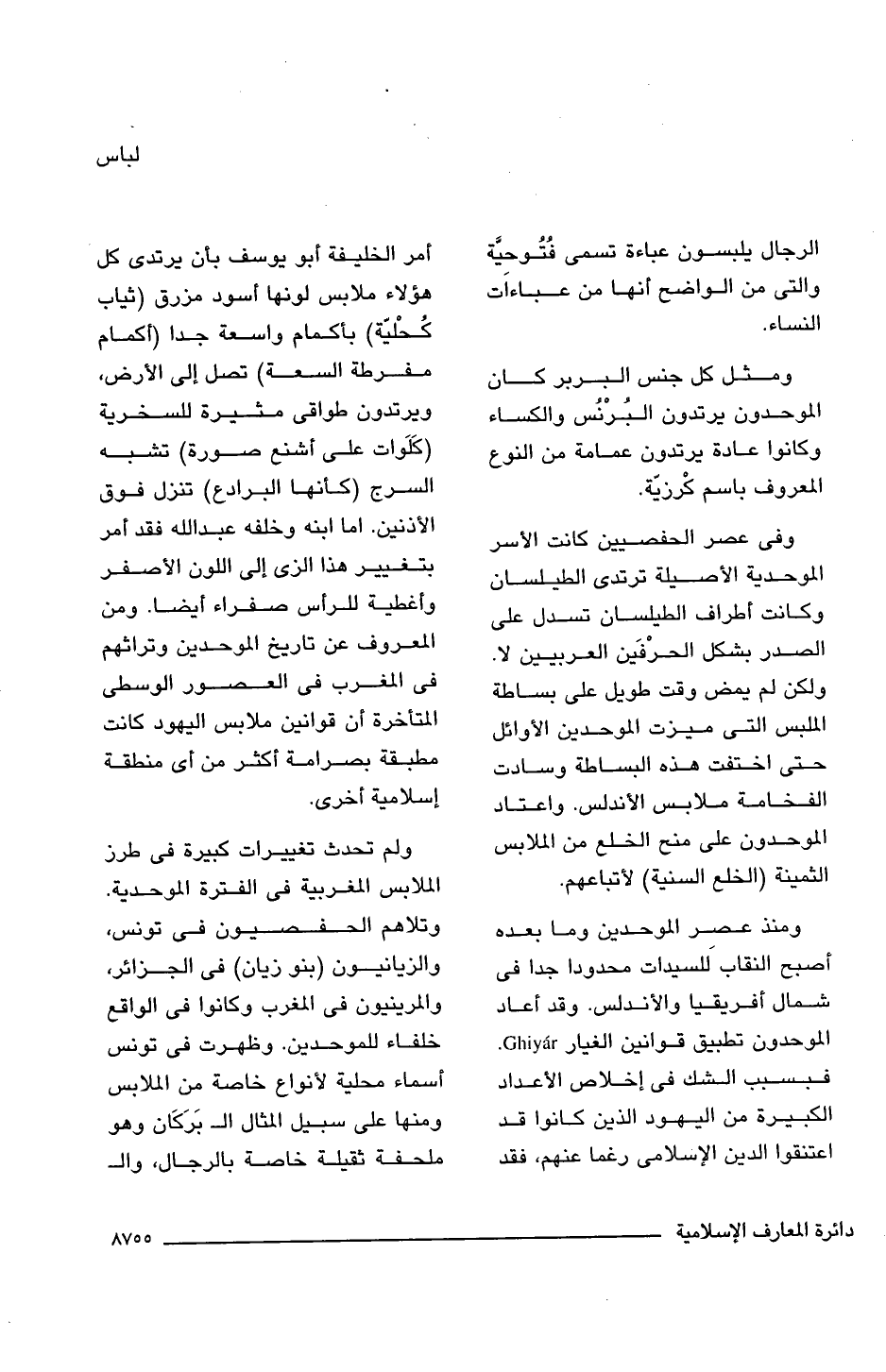 لباس

الرجال يلبسون عباءة تسمى فُتُوحيَّة والتى من الواضح أنها من عباءات النساء.

ومثل كل جنس البربر كان الموحدون يرتدون البُرْنُس والكساء وكانوا عادة يرتدون عمامة من النوع المعروف باسم كُرزيّة.

وفى عصر الحفصيين كانت الأسر الموحدية الأصيلة ترتدى الطيلسان وكانت أطراف الطيلسان تسدل على الصدر بشكل الحرْفَين العربيين لا. ولكن لم يمض وقت طويل على بساطة الملبس التى ميزت الموحدين الأوائل حتى اختفت هذه البساطة وسادت الفخامة ملابس الأندلس. واعتاد الموحدون على منح الخلع من الملابس الثمينة (الخلع السنية) لأتباعهم.

ومنذ عصر الموحدين وما بعده أصبح النقاب للسيدات محدودا جدا فى شمال أفريقيا والأندلس. وقد أعاد الموحدون تطبيق قوانين الغيار Ghiyár. فبسبب الشك فى إخلاص الأعداد الكبيرة من اليهود الذين كانوا قد اعتنقوا الدين الإسلامى رغما عنهم، فقد

أمر الخليفة أبو يوسف بأن يرتدى كل هؤلاء ملابس لونها أسود مزرق (ثياب كُحْليّة) بأكمام واسعة جدا (أكمام مفرطة السعة) تصل إلى الأرض، ويرتدون طواقى مثيرة للسخرية (كَلَوات على أشنع صورة) تشبه السرج (كأنها البرادع) تنزل فوق الأذنين. اما ابنه وخلفه عبدالله فقد أمر بتغيير هذا الزى إلى اللون الأصفر وأغطية للرأس صفراء أيضا. ومن المعروف عن تاريخ الموحدين وتراثهم فى المغرب فى العصور الوسطى المتأخرة أن قوانين ملابس اليهود كانت مطبقة بصرامة أكثر من أى منطقة إسلامية أخرى.

ولم تحدث تغييرات كبيرة فى طرز الملابس المغربية فى الفترة الموحدية. وتلاهم الحفصيون فى تونس، والزيانيون (بنو زيان) فى الجزائر، والمرينيون فى المغرب وكانوا فى الواقع خلفاء للموحدين. وظهرت فى تونس أسماء محلية لأنواع خاصة من الملابس ومنها على سبيل المثال الـ بَرَكَان وهو ملحفة ثقيلة خاصة بالرجال، والـ

دائرة المعارف الإسلامية ٨٧٥٥